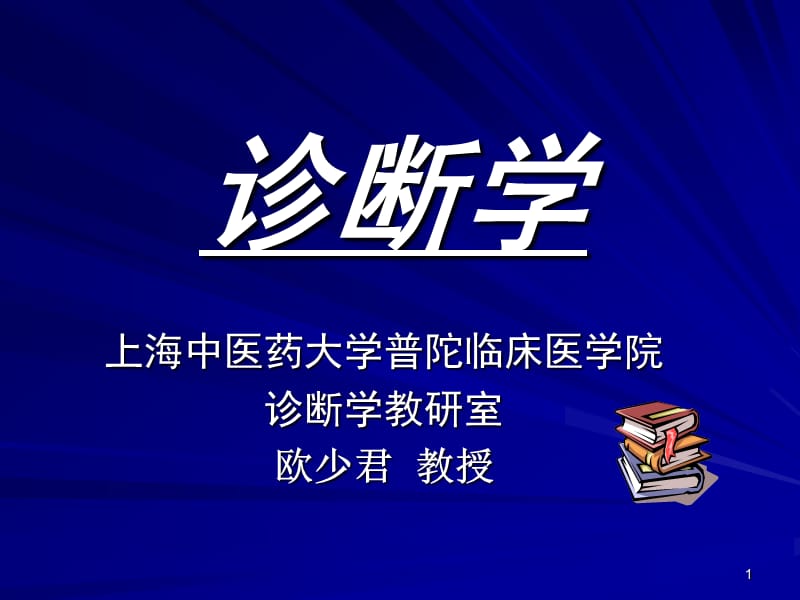 诊断学

上海中医药大学普陀临床医学院
诊断学教研室
欧少君 教授

1